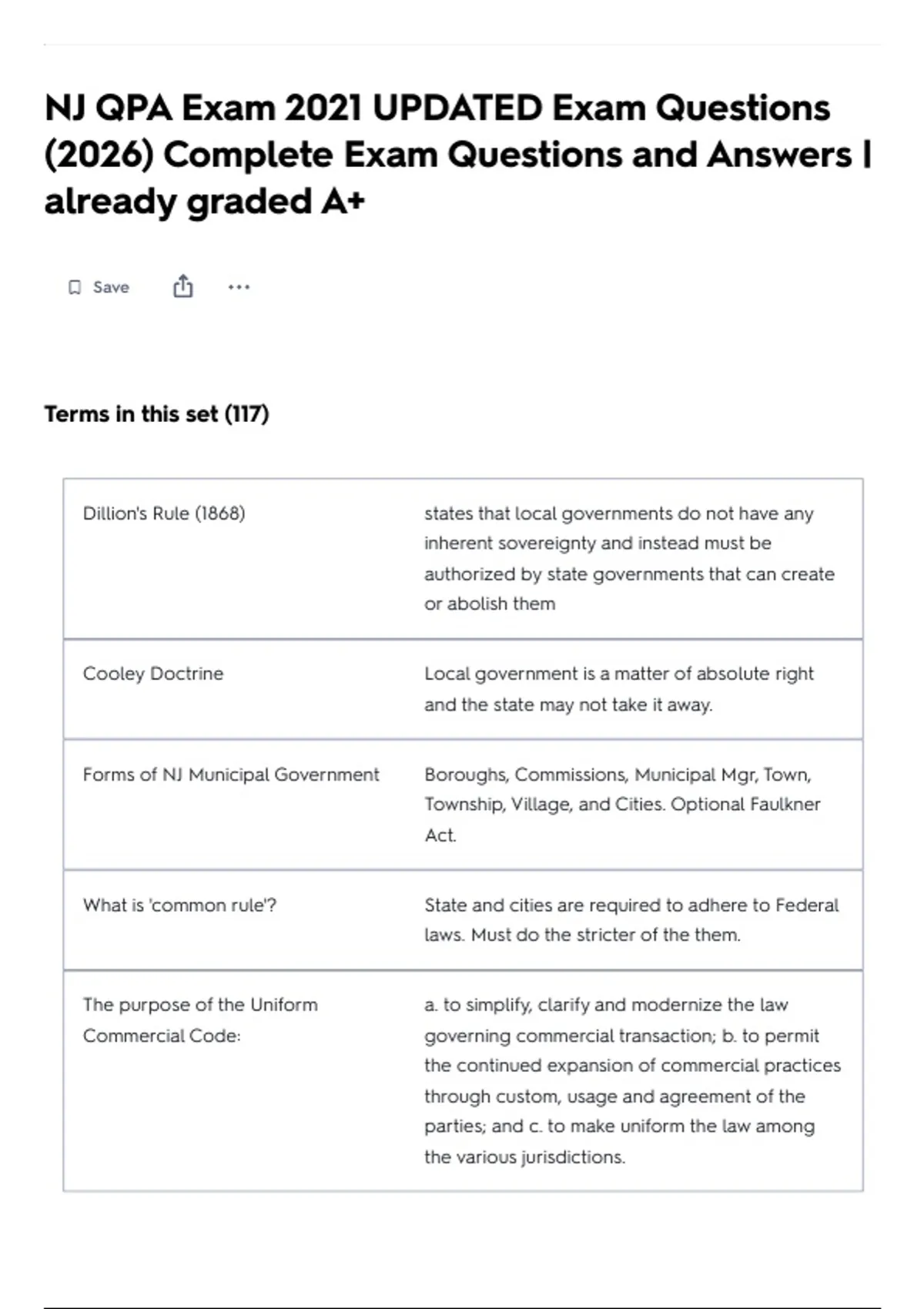 NJ QPA Exam 2021 UPDATED Exam Questions (2026) Complete Exam Questions and Answers | already graded A+

Save

Terms in this set (117)

| Dillion's Rule (1868) | states that local governments do not have any inherent sovereignty and instead must be authorized by state governments that can create or abolish them |
|---|---|
| Cooley Doctrine | Local government is a matter of absolute right and the state may not take it away. |
| Forms of NJ Municipal Government | Boroughs, Commissions, Municipal Mgr, Town, Township, Village, and Cities. Optional Faulkner Act. |
| What is 'common rule'? | State and cities are required to adhere to Federal laws. Must do the stricter of the them. |
| The purpose of the Uniform Commercial Code: | a. to simplify, clarify and modernize the law governing commercial transaction; b. to permit the continued expansion of commercial practices through custom, usage and agreement of the parties; and c. to make uniform the law among the various jurisdictions. |